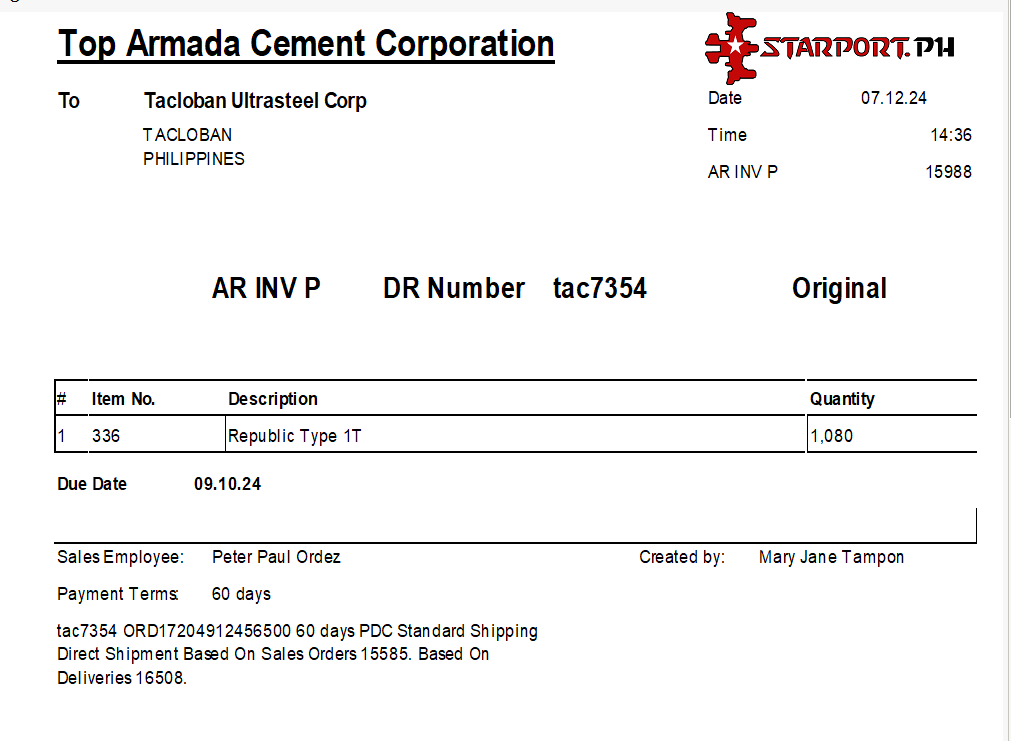 Top Armada Cement Corporation

STARPORT.PH

To Tacloban Ultrasteel Corp
TACLOBAN
PHILIPPINES

Date 07.12.24
Time 14:36
AR INV P 15988

AR INV P DR Number tac7354 Original

| # | Item No. | Description | Quantity |
|---|---|---|---|
| 1 | 336 | Republic Type 1T | 1,080 |

Due Date 09.10.24

Sales Employee: Peter Paul Ordez
Created by: Mary Jane Tampon

Payment Terms: 60 days

tac7354 ORD17204912456500 60 days PDC Standard Shipping Direct Shipment Based On Sales Orders 15585. Based On Deliveries 16508.